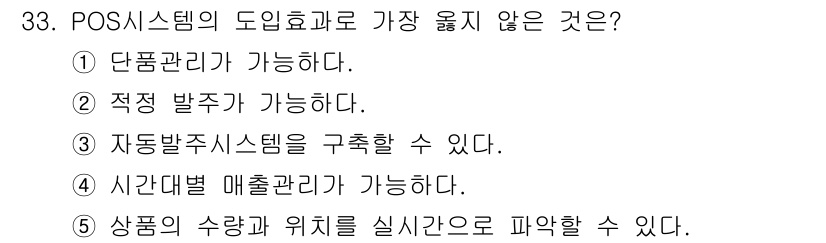 33. POS시스템의 도입효과로 가장 옳지 않은 것은?
① 단품관리가 가능하다.
② 적정 발주가 가능하다.
③ 자동발주시스템을 구축할 수 있다.
④ 시간대별 매출관리가 가능하다.
⑤ 상품의 수량과 위치를 실시간으로 파악할 수 있다.